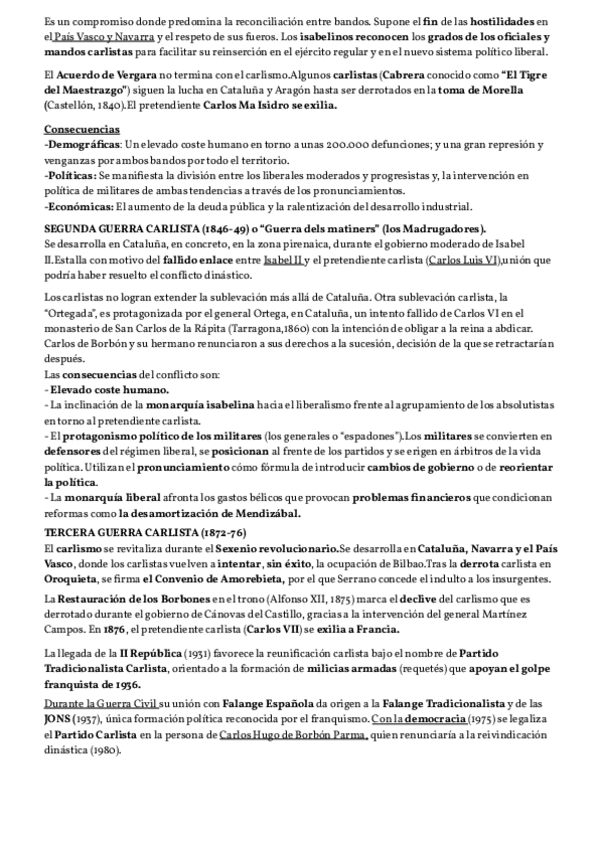 Es un compromiso donde predomina la reconciliación entre bandos. Supone el fin de las hostilidades en el País Vasco y Navarra y el respeto de sus fueros. Los isabelinos reconocen los grados de los oficiales y mandos carlistas para facilitar su reinserción en el ejército regular y en el nuevo sistema político liberal.

El Acuerdo de Vergara no termina con el carlismo.Algunos carlistas (Cabrera conocido como "El Tigre del Maestrazgo") siguen la lucha en Cataluña y Aragón hasta ser derrotados en la toma de Morella (Castellón, 1840).El pretendiente Carlos Ma Isidro se exilia.

Consecuencias
-Demográficas: Un elevado coste humano en torno a unas 200.000 defunciones; y una gran represión y venganzas por ambos bandos por todo el territorio.
-Políticas: Se manifiesta la división entre los liberales moderados y progresistas y, la intervención en política de militares de ambas tendencias a través de los pronunciamientos.
-Económicas: El aumento de la deuda pública y la ralentización del desarrollo industrial.

SEGUNDA GUERRA CARLISTA (1846-49) o "Guerra dels matiners" (los Madrugadores).
Se desarrolla en Cataluña, en concreto, en la zona pirenaica, durante el gobierno moderado de Isabel II.Estalla con motivo del fallido enlace entre Isabel II y el pretendiente carlista (Carlos Luis VI),unión que podría haber resuelto el conflicto dinástico.

Los carlistas no logran extender la sublevación más allá de Cataluña. Otra sublevación carlista, la "Ortegada", es protagonizada por el general Ortega, en Cataluña, un intento fallido de Carlos VI en el monasterio de San Carlos de la Rápita (Tarragona,1860) con la intención de obligar a la reina a abdicar. Carlos de Borbón y su hermano renunciaron a sus derechos a la sucesión, decisión de la que se retractarían después.
Las consecuencias del conflicto son:
- Elevado coste humano.
- La inclinación de la monarquía isabelina hacia el liberalismo frente al agrupamiento de los absolutistas en torno al pretendiente carlista.
- El protagonismo político de los militares (los generales o "espadones").Los militares se convierten en defensores del régimen liberal, se posicionan al frente de los partidos y se erigen en árbitros de la vida política. Utilizan el pronunciamiento cómo fórmula de introducir cambios de gobierno o de reorientar la política.
- La monarquía liberal afronta los gastos bélicos que provocan problemas financieros que condicionan reformas como la desamortización de Mendizábal.
TERCERA GUERRA CARLISTA (1872-76)
El carlismo se revitaliza durante el Sexenio revolucionario.Se desarrolla en Cataluña, Navarra y el País Vasco, donde los carlistas vuelven a intentar, sin éxito, la ocupación de Bilbao.Tras la derrota carlista en Oroquieta, se firma el Convenio de Amorebieta, por el que Serrano concede el indulto a los insurgentes.

La Restauración de los Borbones en el trono (Alfonso XII, 1875) marca el declive del carlismo que es derrotado durante el gobierno de Cánovas del Castillo, gracias a la intervención del general Martínez Campos. En 1876, el pretendiente carlista (Carlos VII) se exilia a Francia.

La llegada de la II República (1931) favorece la reunificación carlista bajo el nombre de Partido Tradicionalista Carlista, orientado a la formación de milicias armadas (requetés) que apoyan el golpe franquista de 1936.

Durante la Guerra Civil su unión con Falange Española da origen a la Falange Tradicionalista y de las JONS (1937), única formación política reconocida por el franquismo. Con la democracia (1975) se legaliza el Partido Carlista en la persona de Carlos Hugo de Borbón Parma, quien renunciaría a la reivindicación dinástica (1980).